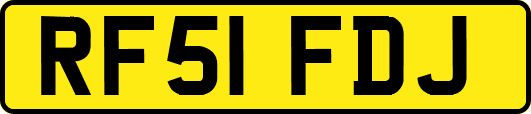 RF51 FDJ